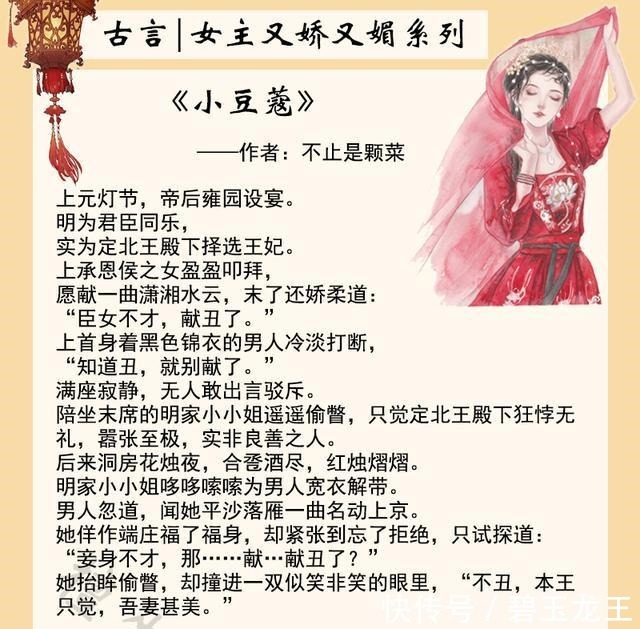 古言|女主又娇又媚系列

《小豆蔻》

——作者：不止是颗菜

上元灯节，帝后雍园设宴。
明为君臣同乐，
实为定北王殿下择选王妃。
上承恩侯之女盈盈叩拜，
愿献一曲潇湘水云，末了还娇柔道：
“臣女不才，献丑了。”
上首身着黑色锦衣的男人冷淡打断，
“知道丑，就别献了。”
满座寂静，无人敢出言驳斥。
陪坐末席的明家小小姐遥遥偷瞥，只觉定北王殿下狂悖无礼，嚣张至极，实非良善之人。
后来洞房花烛夜，合卺酒尽，红烛熠熠。
明家小小姐哆哆嗦嗦为男人宽衣解带。
男人忽道，闻她平沙落雁一曲名动上京。
她佯作端庄福了福身，却紧张到忘了拒绝，只试探道：
“妾身不才，那……献…献丑了？”
她抬眸偷瞥，却撞进一双似笑非笑的眼里，“不丑，本王只觉，吾妻甚美。”

快传号 / 碧玉龙王